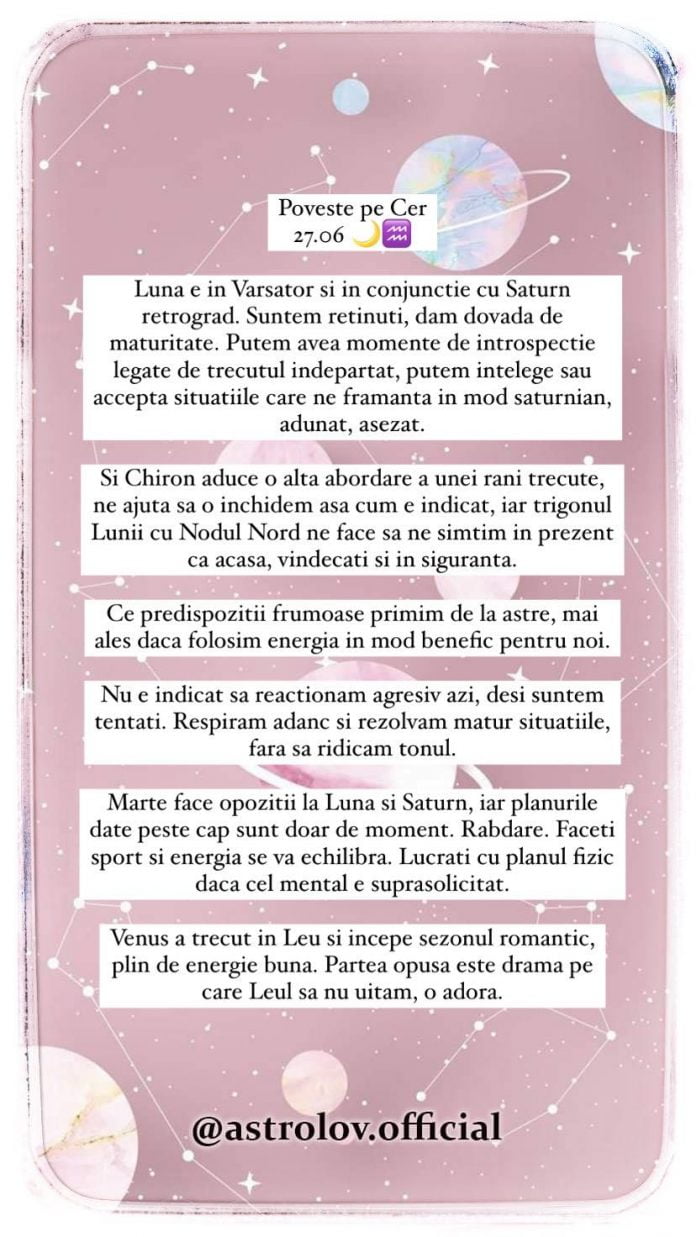 Poveste pe Cer
27.06 🌙♒

Luna e in Varsator si in conjunctie cu Saturn retrograd. Suntem retinuti, dam dovada de maturitate. Putem avea momente de introspectie legate de trecutul indepartat, putem intelege sau accepta situatiile care ne framanta in mod saturnian, adunat, asezat.

Si Chiron aduce o alta abordare a unei rani trecute, ne ajuta sa o inchidem asa cum e indicat, iar trigonul Lunii cu Nodul Nord ne face sa ne simtim in prezent ca acasa, vindecati si in siguranta.

Ce predispozitii frumoase primim de la astre, mai ales daca folosim energia in mod benefic pentru noi.

Nu e indicat sa reactionam agresiv azi, desi suntem tentati. Respiram adanc si rezolvam matur situatiile, fara sa ridicam tonul.

Marte face opozitii la Luna si Saturn, iar planurile date peste cap sunt doar de moment. Rabdare. Faceti sport si energia se va echilibra. Lucrati cu planul fizic daca cel mental e suprasolicitat.

Venus a trecut in Leu si incepe sezonul romantic, plin de energie buna. Partea opusa este drama pe care Leul sa nu uitam, o adora.

@astrolov.official